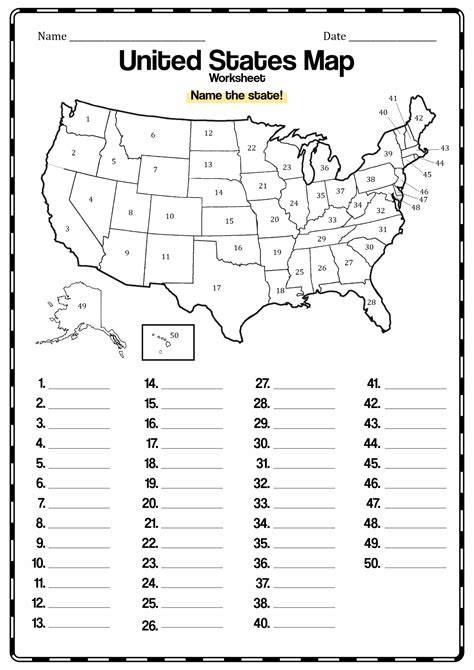 Name ____ Date ____

United States Map
Worksheet

Name the state!

1
2
3
4
5
6
7
8
9
10
11
12
13
14
15
16
17
18
19
20
21
22
23
24
25
26
27
28
29
30
31
32
33
34
35
36
37
38
39
40
41
42
43
44
45
46
47
48
49
50

1. ____
2. ____
3. ____
4. ____
5. ____
6. ____
7. ____
8. ____
9. ____
10. ____
11. ____
12. ____
13. ____

14. ____
15. ____
16. ____
17. ____
18. ____
19. ____
20. ____
21. ____
22. ____
23. ____
24. ____
25. ____
26. ____

27. ____
28. ____
29. ____
30. ____
31. ____
32. ____
33. ____
34. ____
35. ____
36. ____
37. ____
38. ____
40. ____

41. ____
42. ____
43. ____
44. ____
45. ____
46. ____
47. ____
48. ____
49. ____
50. ____